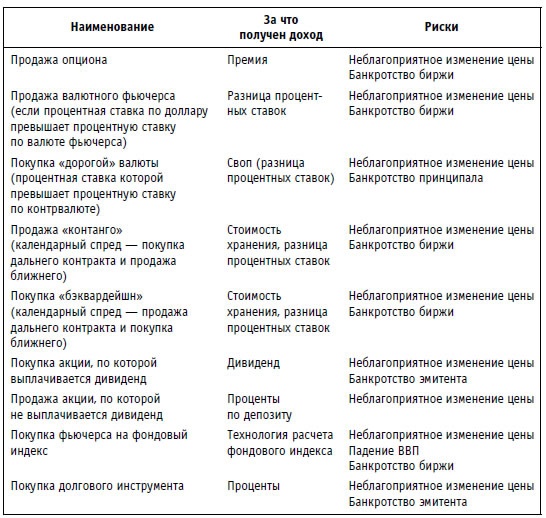 | Наименование | За что получен доход | Риски |
|---|---|---|
| Продажа опциона | Премия | Неблагоприятное изменение цены Банкротство биржи |
| Продажа валютного фьючерса (если процентная ставка по доллару превышает процентную ставку по валюте фьючерса) | Разница процентных ставок | Неблагоприятное изменение цены Банкротство биржи |
| Покупка «дорогой» валюты (процентная ставка которой превышает процентную ставку по контрвалюте) | Своп (разница процентных ставок) | Неблагоприятное изменение цены Банкротство принципала |
| Продажа «контанго» (календарный спред — покупка дальнего контракта и продажа ближнего) | Стоимость хранения, разница процентных ставок | Неблагоприятное изменение цены Банкротство биржи |
| Покупка «бэквардейшн» (календарный спред — продажа дальнего контракта и покупка ближнего) | Стоимость хранения, разница процентных ставок | Неблагоприятное изменение цены Банкротство биржи |
| Покупка акции, по которой выплачивается дивиденд | Дивиденд | Неблагоприятное изменение цены Банкротство эмитента |
| Продажа акции, по которой не выплачивается дивиденд | Проценты по депозиту | Неблагоприятное изменение цены |
| Покупка фьючерса на фондовый индекс | Технология расчета фондового индекса | Неблагоприятное изменение цены Падение ВВП Банкротство биржи |
| Покупка долгового инструмента | Проценты | Неблагоприятное изменение цены Банкротство эмитента |